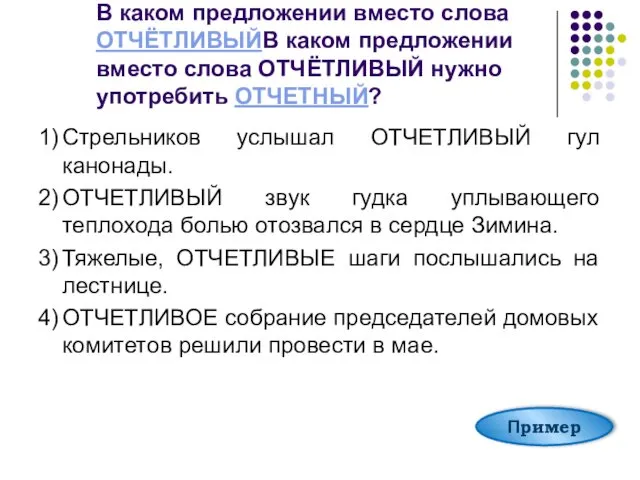 В каком предложении вместо слова ОТЧЁТЛИВЫЙВ каком предложении вместо слова ОТЧЁТЛИВЫЙ нужно употребить ОТЧЕТНЫЙ?

1) Стрельников услышал ОТЧЕТЛИВЫЙ гул канонады.

2) ОТЧЕТЛИВЫЙ звук гудка уплывающего теплохода болью отозвался в сердце Зимина.

3) Тяжелые, ОТЧЕТЛИВЫЕ шаги послышались на лестнице.

4) ОТЧЕТЛИВОЕ собрание председателей домовых комитетов решили провести в мае.

Пример